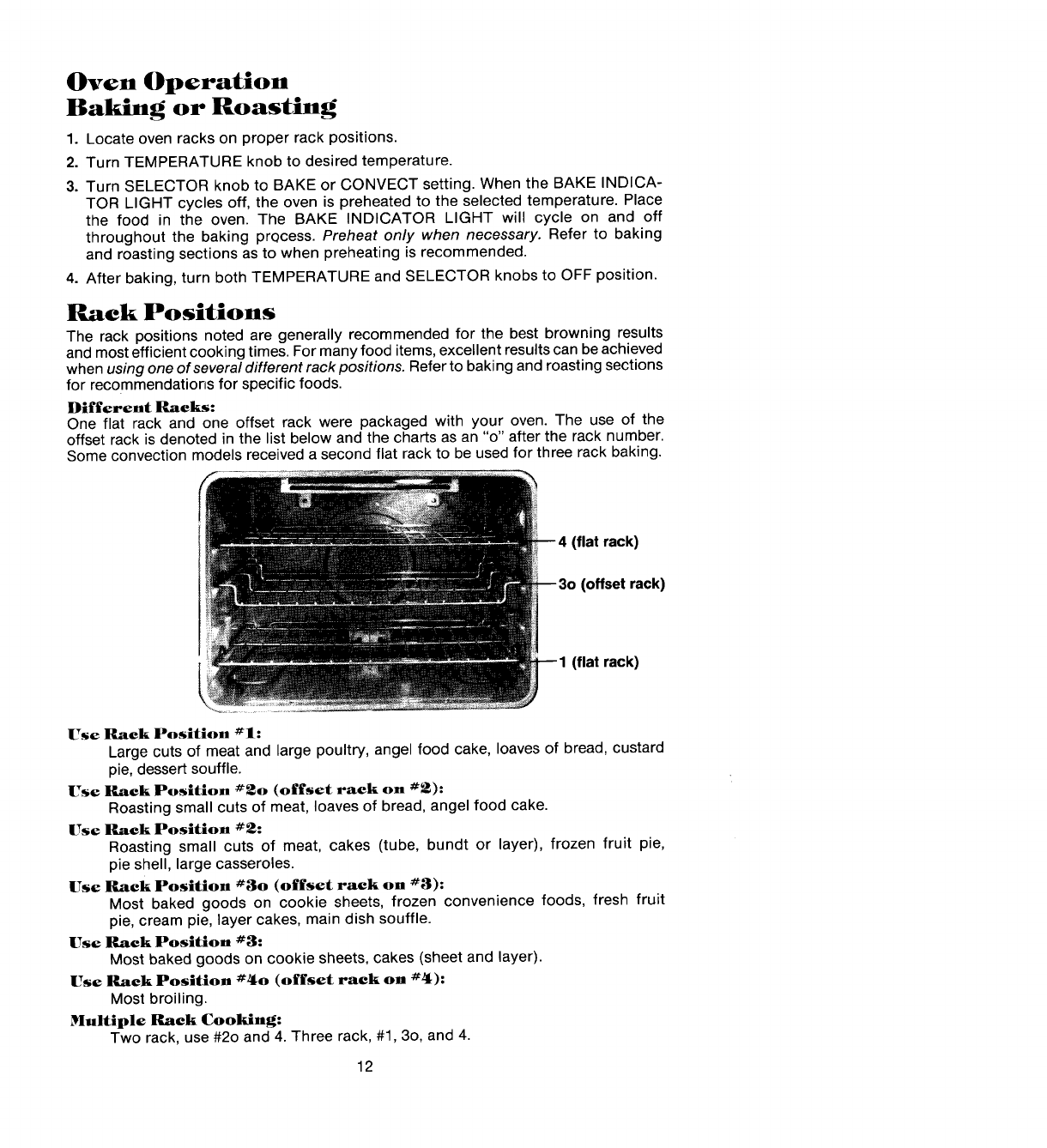 Oven Operation
Baking or Roasting

1. Locate oven racks on proper rack positions.
2. Turn TEMPERATURE knob to desired temperature.
3. Turn SELECTOR knob to BAKE or CONVECT setting. When the BAKE INDICATOR LIGHT cycles off, the oven is preheated to the selected temperature. Place the food in the oven. The BAKE INDICATOR LIGHT will cycle on and off throughout the baking process. Preheat only when necessary. Refer to baking and roasting sections as to when preheating is recommended.
4. After baking, turn both TEMPERATURE and SELECTOR knobs to OFF position.

Rack Positions

The rack positions noted are generally recommended for the best browning results and most efficient cooking times. For many food items, excellent results can be achieved when using one of several different rack positions. Refer to baking and roasting sections for recommendations for specific foods.

Different Racks:
One flat rack and one offset rack were packaged with your oven. The use of the offset rack is denoted in the list below and the charts as an "o" after the rack number. Some convection models received a second flat rack to be used for three rack baking.

4 (flat rack)
3o (offset rack)
1 (flat rack)

Use Rack Position #1:
Large cuts of meat and large poultry, angel food cake, loaves of bread, custard pie, dessert souffle.

Use Rack Position #2o (offset rack on #2):
Roasting small cuts of meat, loaves of bread, angel food cake.

Use Rack Position #2:
Roasting small cuts of meat, cakes (tube, bundt or layer), frozen fruit pie, pie shell, large casseroles.

Use Rack Position #3o (offset rack on #3):
Most baked goods on cookie sheets, frozen convenience foods, fresh fruit pie, cream pie, layer cakes, main dish souffle.

Use Rack Position #3:
Most baked goods on cookie sheets, cakes (sheet and layer).

Use Rack Position #4o (offset rack on #4):
Most broiling.

Multiple Rack Cooking:
Two rack, use #2o and 4. Three rack, #1, 3o, and 4.

12